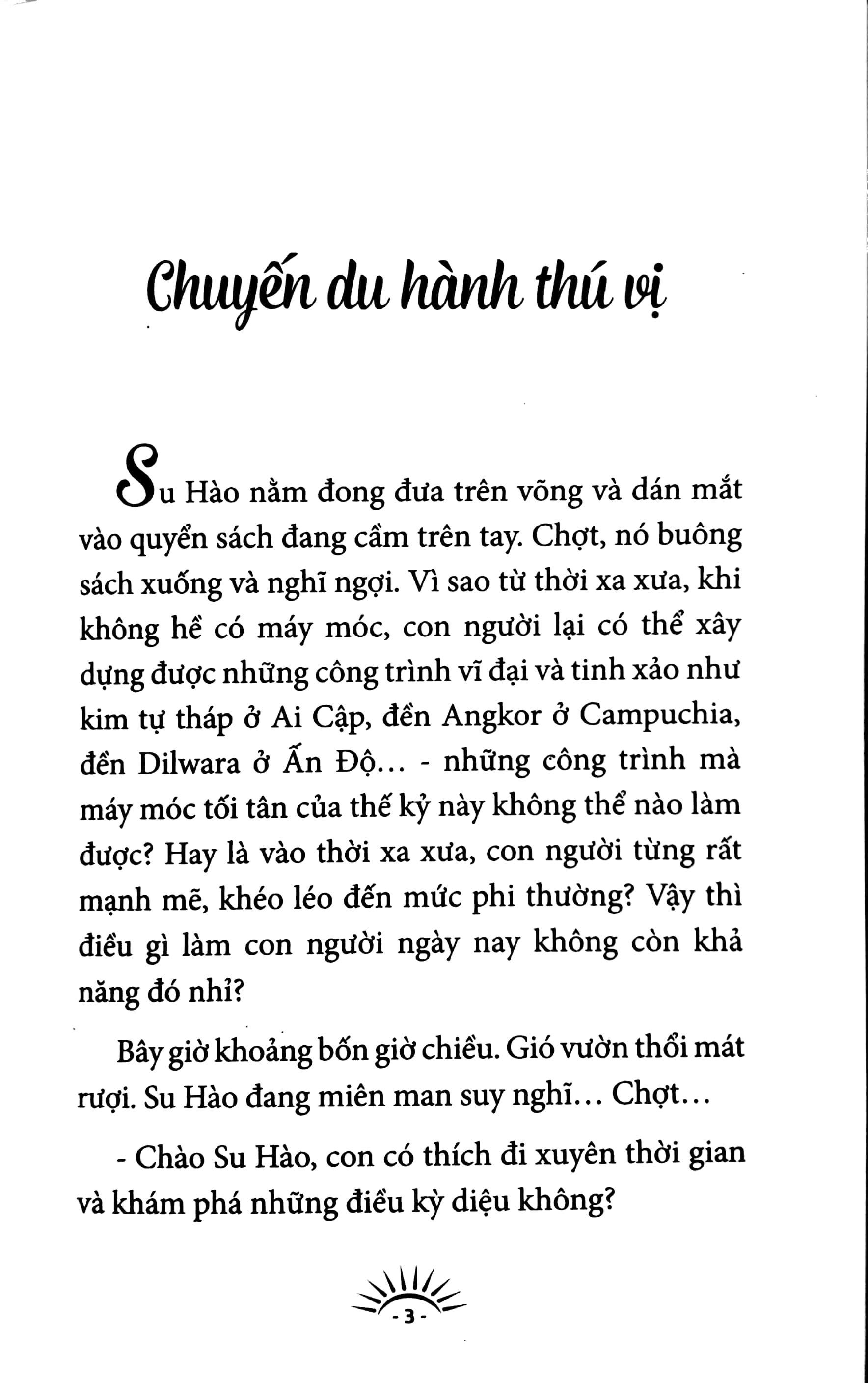 Chuyến du hành thú vị

Su Hào nằm đong đưa trên võng và dán mắt vào quyển sách đang cầm trên tay. Chợt, nó buông sách xuống và nghĩ ngợi. Vì sao từ thời xa xưa, khi không hề có máy móc, con người lại có thể xây dựng được những công trình vĩ đại và tinh xảo như kim tự tháp ở Ai Cập, đền Angkor ở Campuchia, đền Dilwara ở Ấn Độ... - những công trình mà máy móc tối tân của thế kỷ này không thể nào làm được? Hay là vào thời xa xưa, con người từng rất mạnh mẽ, khéo léo đến mức phi thường? Vậy thì điều gì làm con người ngày nay không còn khả năng đó nhỉ?

Bây giờ khoảng bốn giờ chiều. Gió vườn thổi mát rượi. Su Hào đang miên man suy nghĩ... Chợt...

- Chào Su Hào, con có thích đi xuyên thời gian và khám phá những điều kỳ diệu không?

- 3 -